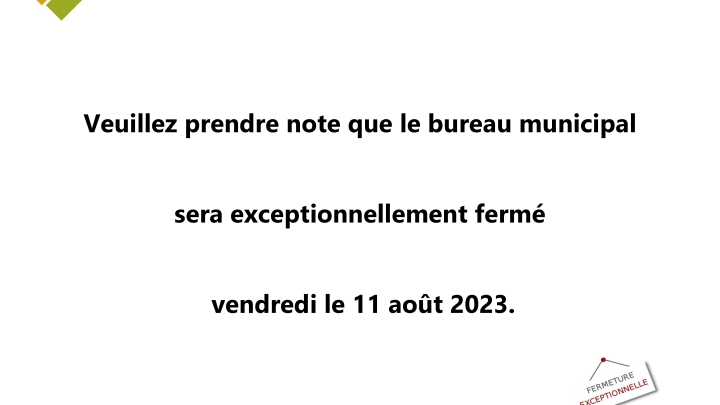 Veuillez prendre note que le bureau municipal

sera exceptionnellement fermé

vendredi le 11 août 2023.

FERMETURE
EXCEPTIONNELLE